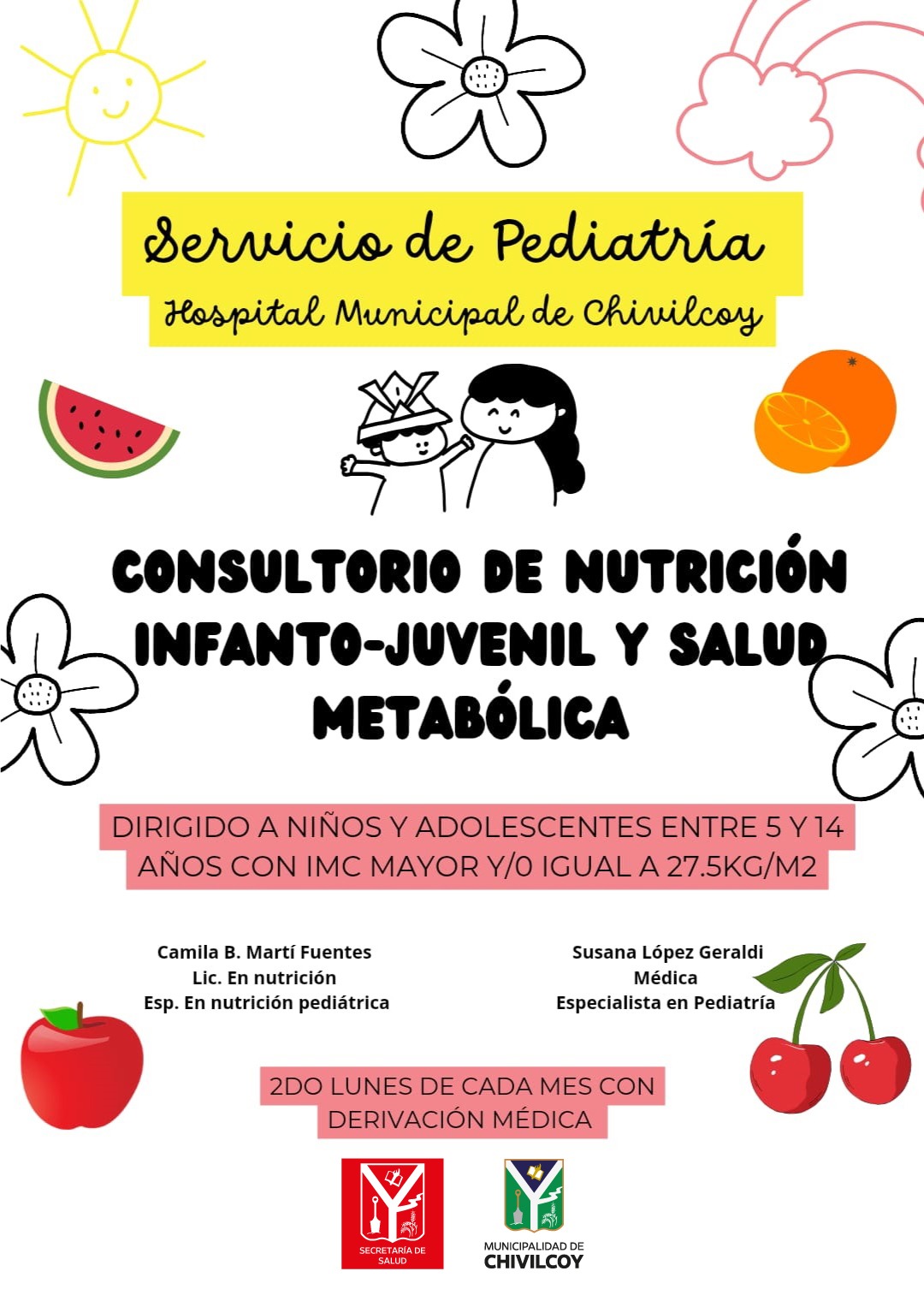 Servicio de Pediatría
Hospital Municipal de Chivilcoy

CONSULTORIO DE NUTRICIÓN INFANTO-JUVENIL Y SALUD METABÓLICA

DIRIGIDO A NIÑOS Y ADOLESCENTES ENTRE 5 Y 14 AÑOS CON IMC MAYOR Y/0 IGUAL A 27.5KG/M2

Camila B. Martí Fuentes
Lic. En nutrición
Esp. En nutrición pediátrica

Susana López Geraldi
Médica
Especialista en Pediatría

2DO LUNES DE CADA MES CON DERIVACIÓN MÉDICA

SECRETARÍA DE SALUD

MUNICIPALIDAD DE CHIVILCOY